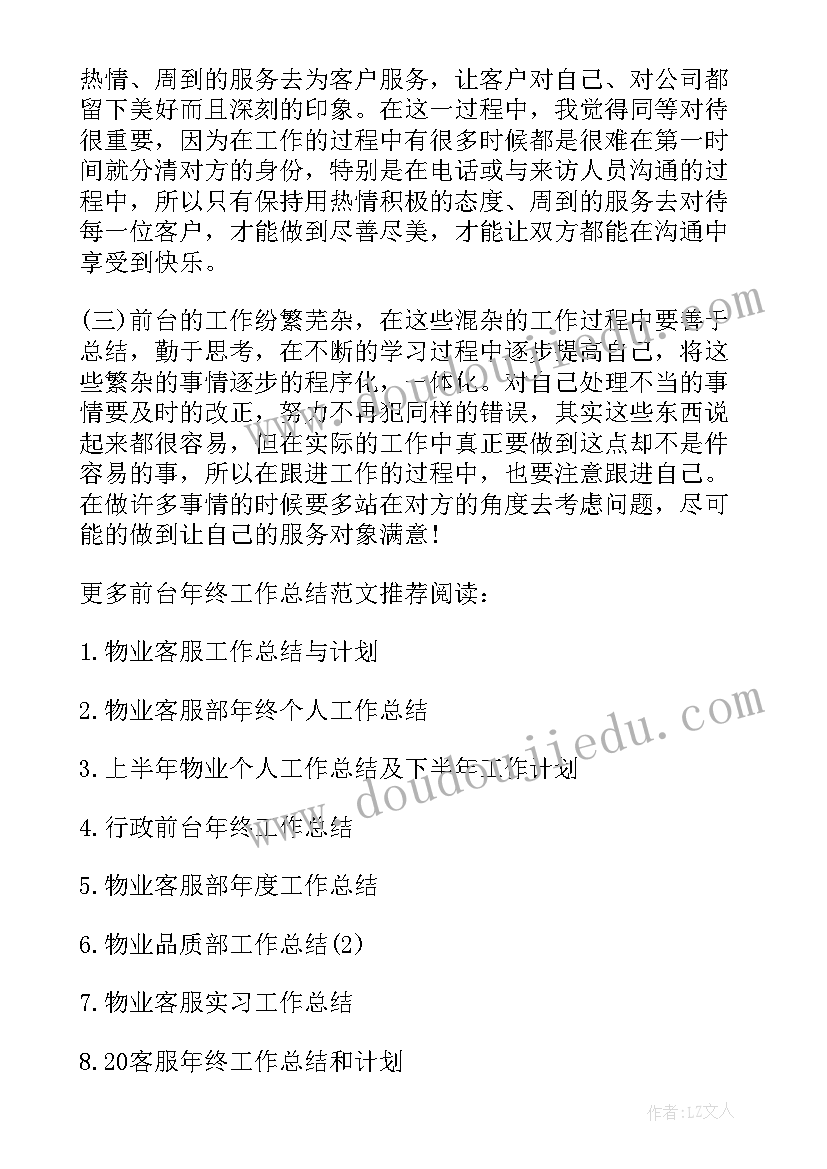 热情、周到的服务去为客户服务，让客户对自己、对公司都留下美好而且深刻的印象。在这一过程中，我觉得同等对待很重要，因为在工作的过程中有很多时候都是很难在第一时间就分清对方的身份，特别是在电话或与来访人员沟通的过程中，所以只有保持用热情积极的态度、周到的服务去对待每一位客户，才能做到尽善尽美，才能让双方都能在沟通中享受到快乐。

(三)前台的工作纷繁芜杂，在这些混杂的工作过程中要善于总结，勤于思考，在不断的学习过程中逐步提高自己，将这些繁杂的事情逐步的程序化，一体化。对自己处理不当的事情要及时的改正，努力不再犯同样的错误，其实这些东西说起来都很容易，但在实际的工作中真正要做到这点却不是件容易的事，所以在跟进工作的过程中，也要注意跟进自己。在做许多事情的时候要多站在对方的角度去考虑问题，尽可能的做到让自己的服务对象满意！

更多前台年终工作总结范文推荐阅读：

1.物业客服工作总结与计划

2.物业客服部年终个人工作总结

3.上半年物业个人工作总结及下半年工作计划

4.行政前台年终工作总结

5.物业客服部年度工作总结

6.物业品质部工作总结(2)

7.物业客服实习工作总结

8.20客服年终工作总结和计划

www.doudoujiedu.com

作者：LZ文人